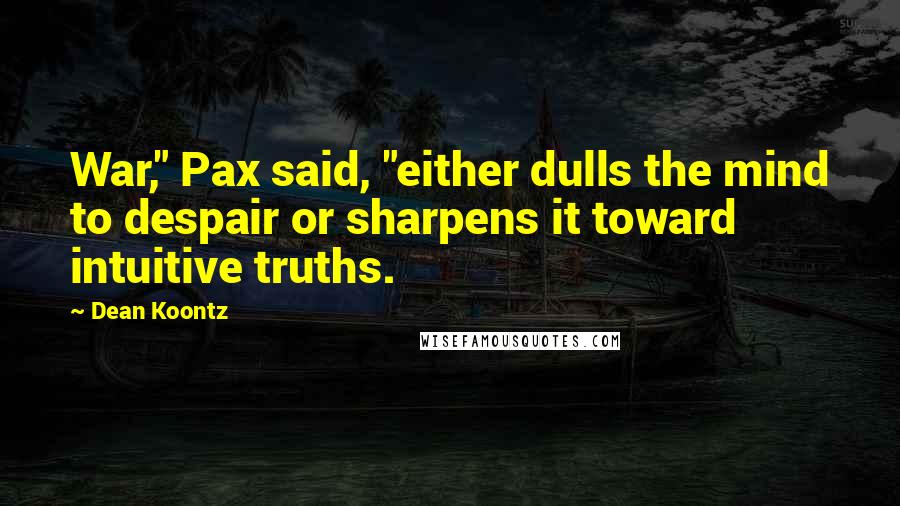 War," Pax said, "either dulls the mind to despair or sharpens it toward intuitive truths.

~ Dean Koontz

WISEFAMOUSQUOTES.COM